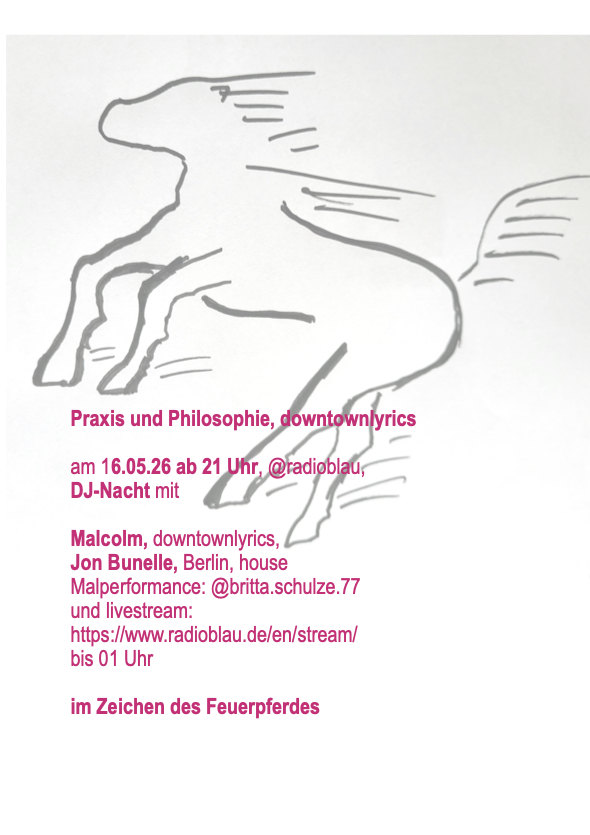 Praxis und Philosophie, downtownlyrics

am 16.05.26 ab 21 Uhr, @radioblau, DJ-Nacht mit

Malcolm, downtownlyrics,
Jon Bunelle, Berlin, house
Malperformance: @britta.schulze.77
und livestream:
https://www.radioblau.de/en/stream/
bis 01 Uhr

im Zeichen des Feuerpferdes